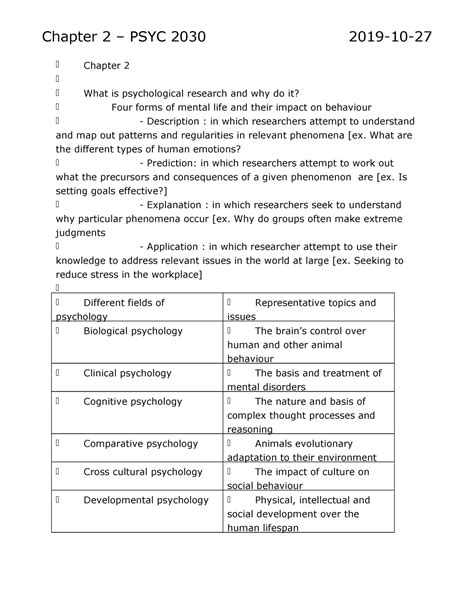 Chapter 2 – PSYC 2030 2019-10-27

 Chapter 2



 What is psychological research and why do it?

 Four forms of mental life and their impact on behaviour

 - Description : in which researchers attempt to understand and map out patterns and regularities in relevant phenomena [ex. What are the different types of human emotions?

 - Prediction: in which researchers attempt to work out what the precursors and consequences of a given phenomenon are [ex. Is setting goals effective?]

 - Explanation : in which researchers seek to understand why particular phenomena occur [ex. Why do groups often make extreme judgments

 - Application : in which researcher attempt to use their knowledge to address relevant issues in the world at large [ex. Seeking to reduce stress in the workplace]



|  Different fields of psychology |  Representative topics and issues |
|---|---|
|  Biological psychology |  The brain's control over human and other animal behaviour |
|  Clinical psychology |  The basis and treatment of mental disorders |
|  Cognitive psychology |  The nature and basis of complex thought processes and reasoning |
|  Comparative psychology |  Animals evolutionary adaptation to their environment |
|  Cross cultural psychology |  The impact of culture on social behaviour |
|  Developmental psychology |  Physical, intellectual and social development over the human lifespan |